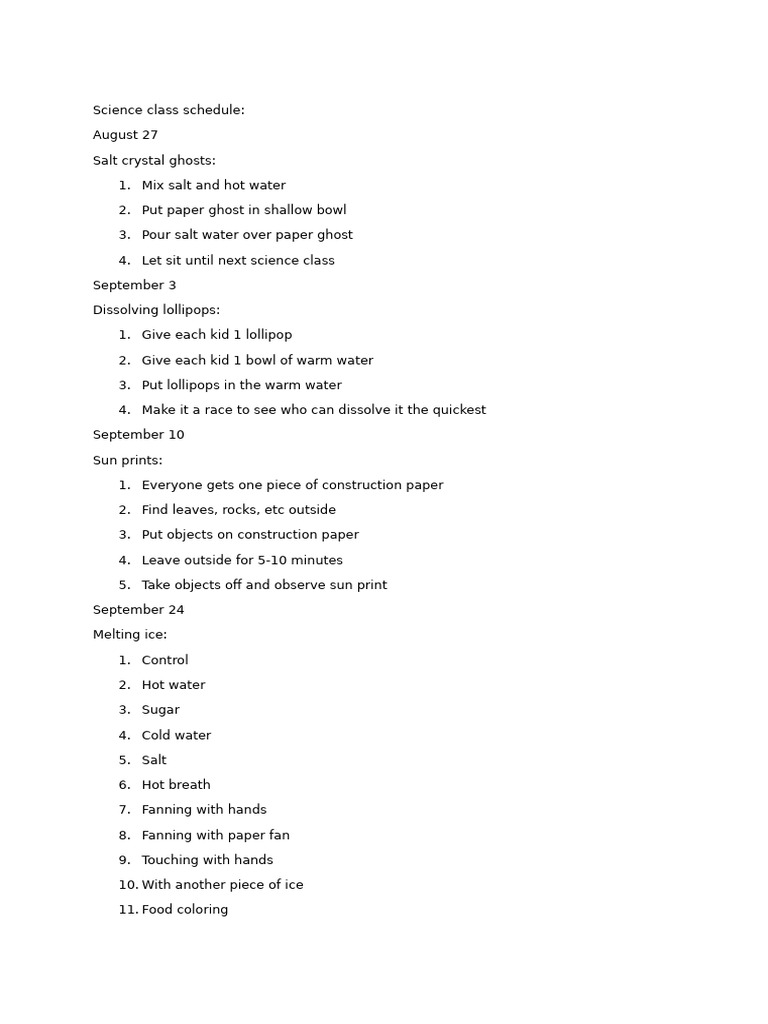 Science class schedule:

August 27

Salt crystal ghosts:

1. Mix salt and hot water
2. Put paper ghost in shallow bowl
3. Pour salt water over paper ghost
4. Let sit until next science class

September 3

Dissolving lollipops:

1. Give each kid 1 lollipop
2. Give each kid 1 bowl of warm water
3. Put lollipops in the warm water
4. Make it a race to see who can dissolve it the quickest

September 10

Sun prints:

1. Everyone gets one piece of construction paper
2. Find leaves, rocks, etc outside
3. Put objects on construction paper
4. Leave outside for 5-10 minutes
5. Take objects off and observe sun print

September 24

Melting ice:

1. Control
2. Hot water
3. Sugar
4. Cold water
5. Salt
6. Hot breath
7. Fanning with hands
8. Fanning with paper fan
9. Touching with hands
10. With another piece of ice
11. Food coloring